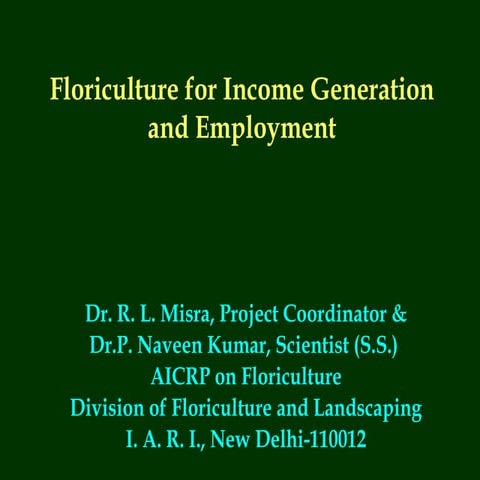 Floriculture for Income Generation and Employment

Dr. R. L. Misra, Project Coordinator &
Dr.P. Naveen Kumar, Scientist (S.S.)
AICRP on Floriculture
Division of Floriculture and Landscaping
I. A. R. I., New Delhi-110012